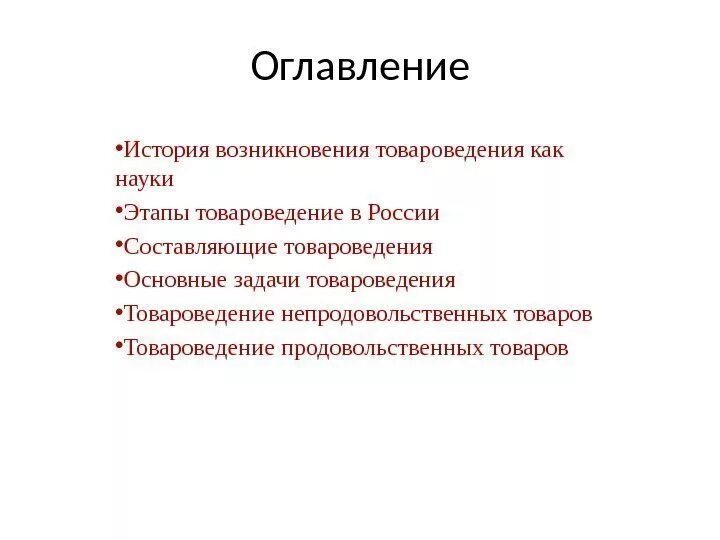 Оглавление

•История возникновения товароведения как науки

•Этапы товароведение в России

•Составляющие товароведения

•Основные задачи товароведения

•Товароведение непродовольственных товаров

•Товароведение продовольственных товаров